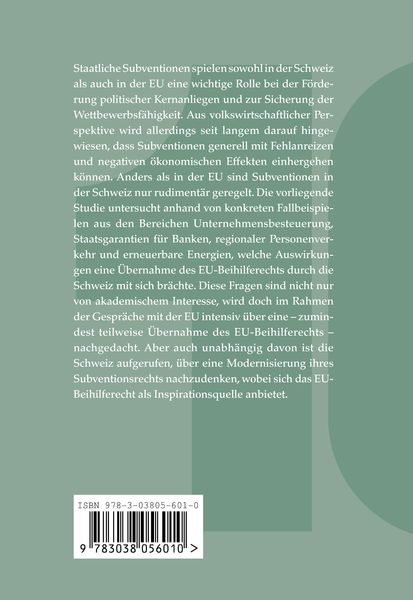 Staatliche Subventionen spielen sowohl in der Schweiz als auch in der EU eine wichtige Rolle bei der Förderung politischer Kernanliegen und zur Sicherung der Wettbewerbsfähigkeit. Aus volkswirtschaftlicher Perspektive wird allerdings seit langem darauf hingewiesen, dass Subventionen generell mit Fehlanreizen und negativen ökonomischen Effekten einhergehen können. Anders als in der EU sind Subventionen in der Schweiz nur rudimentär geregelt. Die vorliegende Studie untersucht anhand von konkreten Fallbeispielen aus den Bereichen Unternehmensbesteuerung, Staatsgarantien für Banken, regionaler Personenverkehr und erneuerbare Energien, welche Auswirkungen eine Übernahme des EU-Beihilferechts durch die Schweiz mit sich brächte. Diese Fragen sind nicht nur von akademischem Interesse, wird doch im Rahmen der Gespräche mit der EU intensiv über eine – zumindest teilweise Übernahme des EU-Beihilferechts – nachgedacht. Aber auch unabhängig davon ist die Schweiz aufgerufen, über eine Modernisierung ihres Subventionsrechts nachzudenken, wobei sich das EU-Beihilferecht als Inspirationsquelle anbietet.

ISBN 978-3-03805-601-0

9 783038 056010 >